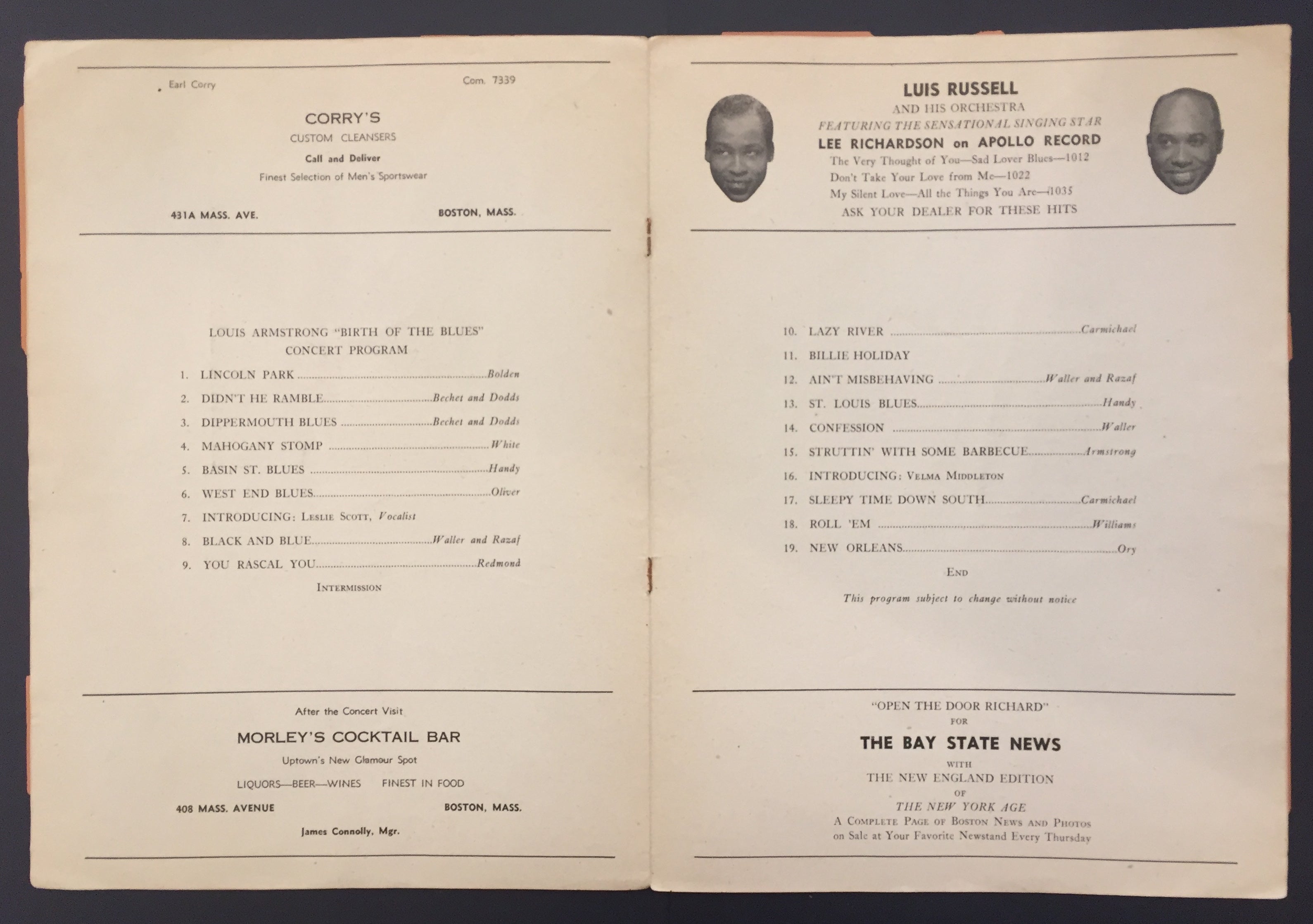 Earl Corry

Com. 7339

CORRY'S
CUSTOM CLEANSERS
Call and Deliver
Finest Selection of Men's Sportswear

431A MASS. AVE.

BOSTON, MASS.

LOUIS ARMSTRONG "BIRTH OF THE BLUES"
CONCERT PROGRAM

1. LINCOLN PARK ........ Bolden
2. DIDN'T HE RAMBLE ........ Bechet and Dodds
3. DIPPERMOUTH BLUES ........ Bechet and Dodds
4. MAHOGANY STOMP ........ White
5. BASIN ST. BLUES ........ Handy
6. WEST END BLUES ........ Oliver
7. INTRODUCING: Leslie Scott, Vocalist
8. BLACK AND BLUE ........ Waller and Razaf
9. YOU RASCAL YOU ........ Redmond

Intermission

After the Concert Visit
MORLEY'S COCKTAIL BAR
Uptown's New Glamour Spot
LIQUORS—BEER—WINES FINEST IN FOOD
408 MASS. AVENUE BOSTON, MASS.
James Connolly, Mgr.

LUIS RUSSELL
AND HIS ORCHESTRA
FEATURING THE SENSATIONAL SINGING STAR
LEE RICHARDSON on APOLLO RECORD
The Very Thought of You—Sad Lover Blues—1012
Don't Take Your Love from Me—1022
My Silent Love—All the Things You Are—1035
ASK YOUR DEALER FOR THESE HITS

10. LAZY RIVER ........ Carmichael
11. BILLIE HOLIDAY
12. AIN'T MISBEHAVING ........ Waller and Razaf
13. ST. LOUIS BLUES ........ Handy
14. CONFESSION ........ Waller
15. STRUTTIN' WITH SOME BARBECUE ........ Armstrong
16. INTRODUCING: Velma Middleton
17. SLEEPY TIME DOWN SOUTH ........ Carmichael
18. ROLL 'EM ........ Williams
19. NEW ORLEANS ........ Ory

End

This program subject to change without notice

"OPEN THE DOOR RICHARD"
FOR
THE BAY STATE NEWS
WITH
THE NEW ENGLAND EDITION
OF
THE NEW YORK AGE
A Complete Page of Boston News and Photos
on Sale at Your Favorite Newstand Every Thursday